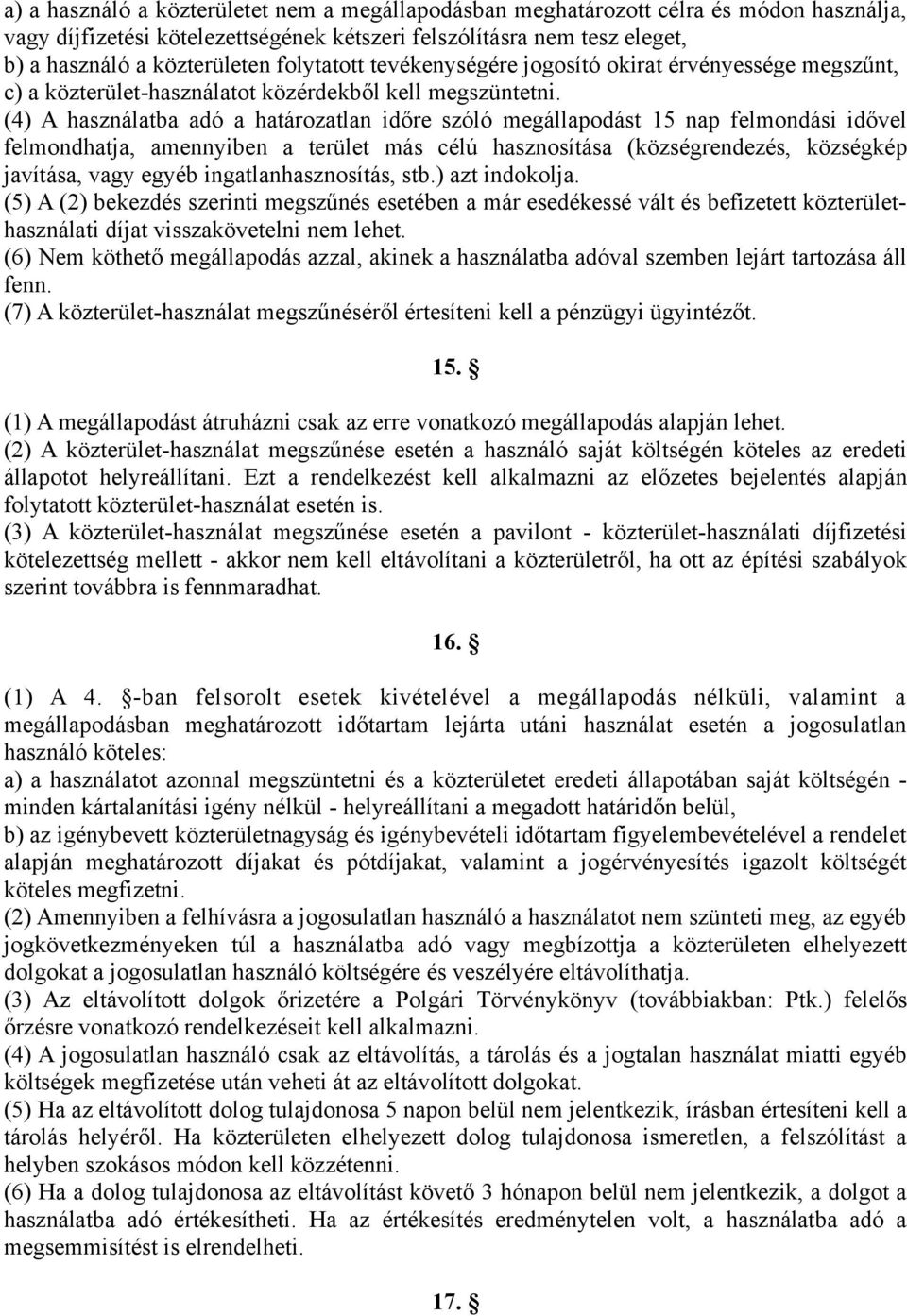 a) a használó a közterületet nem a megállapodásban meghatározott célra és módon használja, vagy díjfizetési kötelezettségének kétszeri felszólításra nem tesz eleget,
b) a használó a közterületen folytatott tevékenységére jogosító okirat érvényessége megszűnt,
c) a közterület-használatot közérdekből kell megszüntetni.
(4) A használatba adó a határozatlan időre szóló megállapodást 15 nap felmondási idővel felmondhatja, amennyiben a terület más célú hasznosítása (községrendezés, községkép javítása, vagy egyéb ingatlanhasznosítás, stb.) azt indokolja.
(5) A (2) bekezdés szerinti megszűnés esetében a már esedékessé vált és befizetett közterület-használati díjat visszakövetelni nem lehet.
(6) Nem köthető megállapodás azzal, akinek a használatba adóval szemben lejárt tartozása áll fenn.
(7) A közterület-használat megszűnéséről értesíteni kell a pénzügyi ügyintézőt.

15. §

(1) A megállapodást átruházni csak az erre vonatkozó megállapodás alapján lehet.
(2) A közterület-használat megszűnése esetén a használó saját költségén köteles az eredeti állapotot helyreállítani. Ezt a rendelkezést kell alkalmazni az előzetes bejelentés alapján folytatott közterület-használat esetén is.
(3) A közterület-használat megszűnése esetén a pavilont - közterület-használati díjfizetési kötelezettség mellett - akkor nem kell eltávolítani a közterületről, ha ott az építési szabályok szerint továbbra is fennmaradhat.

16. §

(1) A 4. §-ban felsorolt esetek kivételével a megállapodás nélküli, valamint a megállapodásban meghatározott időtartam lejárta utáni használat esetén a jogosulatlan használó köteles:
a) a használatot azonnal megszüntetni és a közterületet eredeti állapotában saját költségén - minden kártalanítási igény nélkül - helyreállítani a megadott határidőn belül,
b) az igénybevett közterületnagyság és igénybevételi időtartam figyelembevételével a rendelet alapján meghatározott díjakat és pótdíjakat, valamint a jogérvényesítés igazolt költségét köteles megfizetni.
(2) Amennyiben a felhívásra a jogosulatlan használó a használatot nem szünteti meg, az egyéb jogkövetkezményeken túl a használatba adó vagy megbízottja a közterületen elhelyezett dolgokat a jogosulatlan használó költségére és veszélyére eltávolíthatja.
(3) Az eltávolított dolgok őrizetére a Polgári Törvénykönyv (továbbiakban: Ptk.) felelős őrzésre vonatkozó rendelkezéseit kell alkalmazni.
(4) A jogosulatlan használó csak az eltávolítás, a tárolás és a jogtalan használat miatti egyéb költségek megfizetése után veheti át az eltávolított dolgokat.
(5) Ha az eltávolított dolog tulajdonosa 5 napon belül nem jelentkezik, írásban értesíteni kell a tárolás helyéről. Ha közterületen elhelyezett dolog tulajdonosa ismeretlen, a felszólítást a helyben szokásos módon kell közzétenni.
(6) Ha a dolog tulajdonosa az eltávolítást követő 3 hónapon belül nem jelentkezik, a dolgot a használatba adó értékesítheti. Ha az értékesítés eredménytelen volt, a használatba adó a megsemmisítést is elrendelheti.

17. §